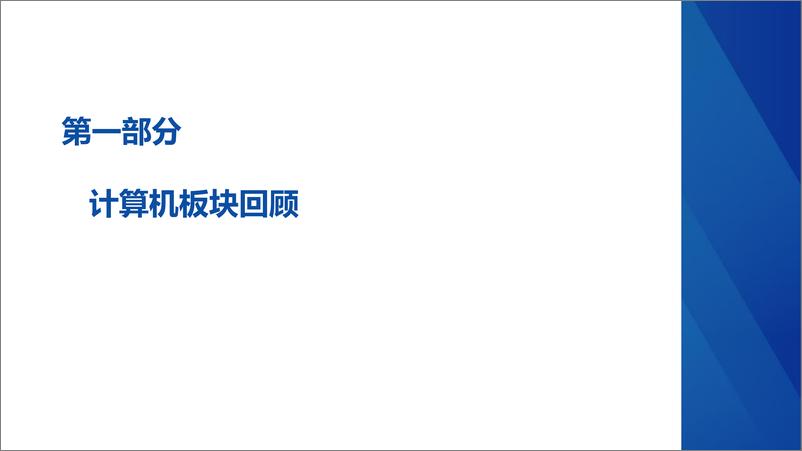 第一部分

计算机板块回顾